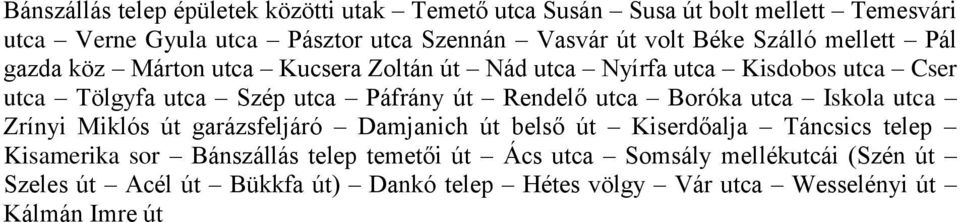 Bánszállás telep épületek közötti utak – Temető utca Susán – Susa út bolt mellett – Temesvári utca – Verne Gyula utca – Pásztor utca Szennán – Vasvár út volt Béke Szálló mellett – Pál gazda köz – Márton utca – Kucsera Zoltán út – Nád utca – Nyírfa utca – Kisdobos utca – Cser utca – Tölgyfa utca – Szép utca – Páfrány út – Rendelő utca – Boróka utca – Iskola utca – Zrínyi Miklós út garázsfeljáró – Damjanich út belső út – Kiserdőalja – Táncsics telep – Kisamerika sor – Bánszállás telep temetői út – Ács utca – Somsály mellékutcái (Szén út – Szeles út – Acél út – Bükkfa út) – Dankó telep – Hétes völgy – Vár utca – Wesselényi út – Kálmán Imre út